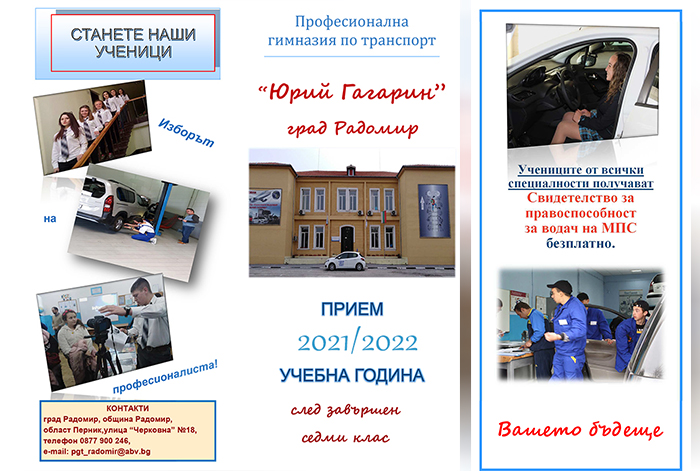 СТАНЕТЕ НАШИ УЧЕНИЦИ

Изборът

на

професионалиста!

КОНТАКТИ
град Радомир, община Радомир,
област Перник,улица "Черковна" №18,
телефон 0877 900 246,
e-mail: pgt_radomir@abv.bg

Професионална гимназия по транспорт

"Юрий Гагарин"

град Радомир

ПРИЕМ

2021/2022

УЧЕБНА ГОДИНА

след завършен

седми клас

Учениците от всички специалности получават
Свидетелство за правоспособност за водач на МПС
безплатно.

Вашето бъдеще